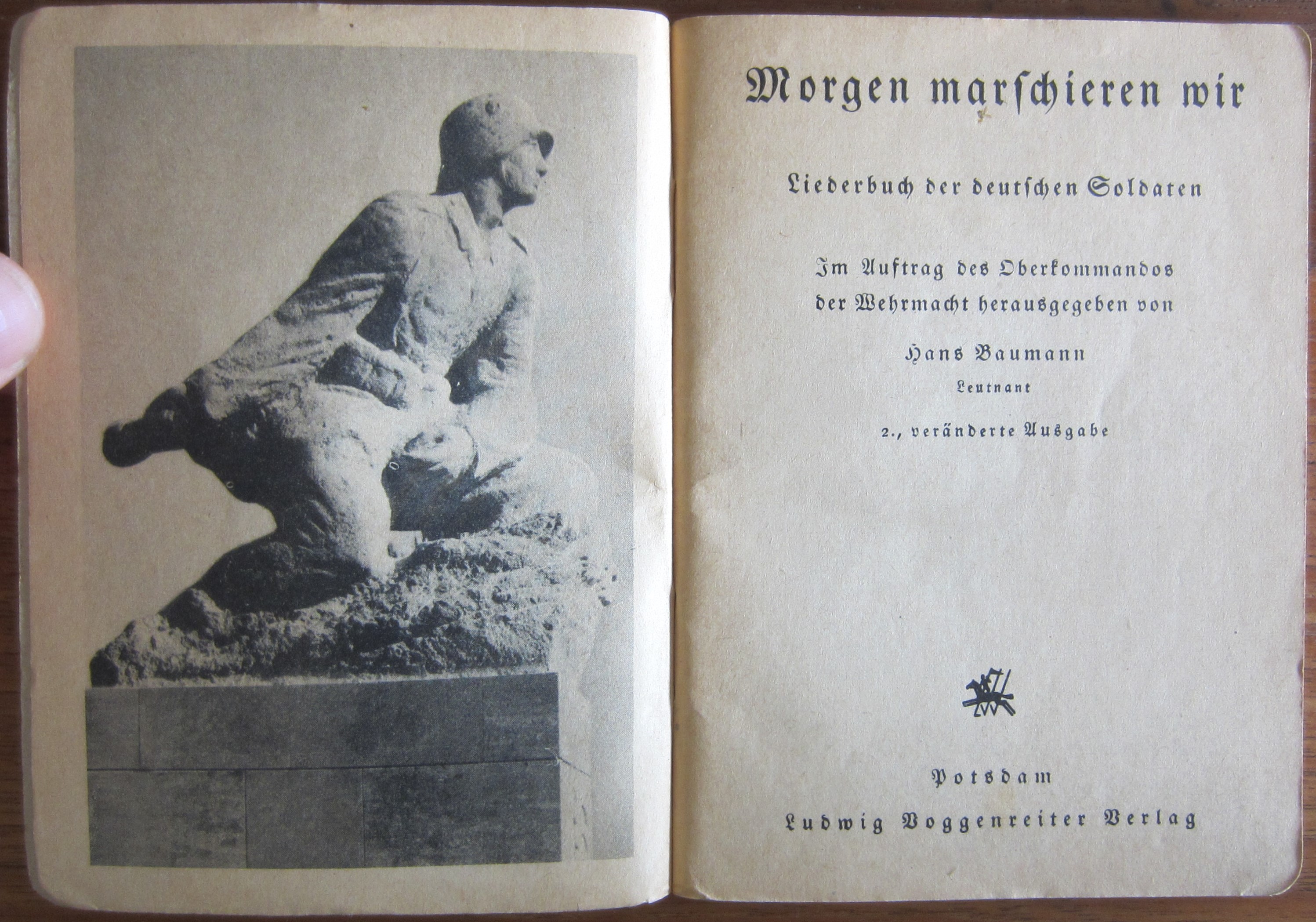 Morgen marschieren wir

Liederbuch der deutschen Soldaten

Im Auftrag des Oberkommandos der Wehrmacht herausgegeben von

Hans Baumann

Leutnant

2., veränderte Ausgabe

LVV

Potsdam

Ludwig Voggenreiter Verlag